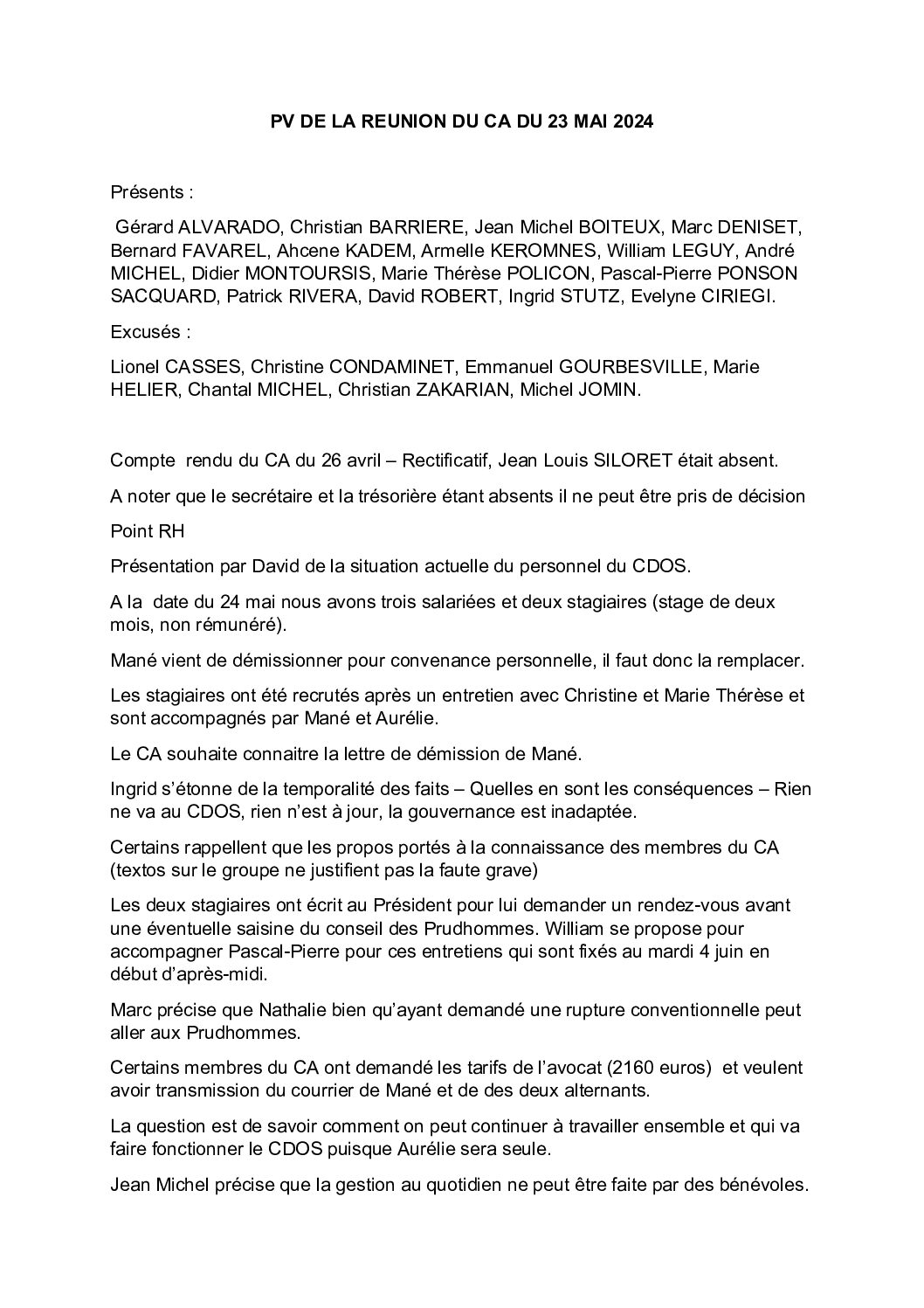 PV DE LA REUNION DU CA DU 23 MAI 2024

Présents :

Gérard ALVARADO, Christian BARRIERE, Jean Michel BOITEUX, Marc DENISET, Bernard FAVAREL, Ahcene KADEM, Armelle KEROMNES, William LEGUY, André MICHEL, Didier MONTOURSIS, Marie Thérèse POLICON, Pascal-Pierre PONSON SACQUARD, Patrick RIVERA, David ROBERT, Ingrid STUTZ, Evelyne CIRIEGI.

Excusés :

Lionel CASSES, Christine CONDAMINET, Emmanuel GOURBESVILLE, Marie HELIER, Chantal MICHEL, Christian ZAKARIAN, Michel JOMIN.

Compte rendu du CA du 26 avril – Rectificatif, Jean Louis SILORET était absent.

A noter que le secrétaire et la trésorière étant absents il ne peut être pris de décision

Point RH

Présentation par David de la situation actuelle du personnel du CDOS.

A la date du 24 mai nous avons trois salariées et deux stagiaires (stage de deux mois, non rémunéré).

Mané vient de démissionner pour convenance personnelle, il faut donc la remplacer.

Les stagiaires ont été recrutés après un entretien avec Christine et Marie Thérèse et sont accompagnés par Mané et Aurélie.

Le CA souhaite connaitre la lettre de démission de Mané.

Ingrid s'étonne de la temporalité des faits – Quelles en sont les conséquences – Rien ne va au CDOS, rien n'est à jour, la gouvernance est inadaptée.

Certains rappellent que les propos portés à la connaissance des membres du CA (textos sur le groupe ne justifient pas la faute grave)

Les deux stagiaires ont écrit au Président pour lui demander un rendez-vous avant une éventuelle saisine du conseil des Prudhommes. William se propose pour accompagner Pascal-Pierre pour ces entretiens qui sont fixés au mardi 4 juin en début d'après-midi.

Marc précise que Nathalie bien qu'ayant demandé une rupture conventionnelle peut aller aux Prudhommes.

Certains membres du CA ont demandé les tarifs de l'avocat (2160 euros) et veulent avoir transmission du courrier de Mané et de des deux alternants.

La question est de savoir comment on peut continuer à travailler ensemble et qui va faire fonctionner le CDOS puisque Aurélie sera seule.

Jean Michel précise que la gestion au quotidien ne peut être faite par des bénévoles.